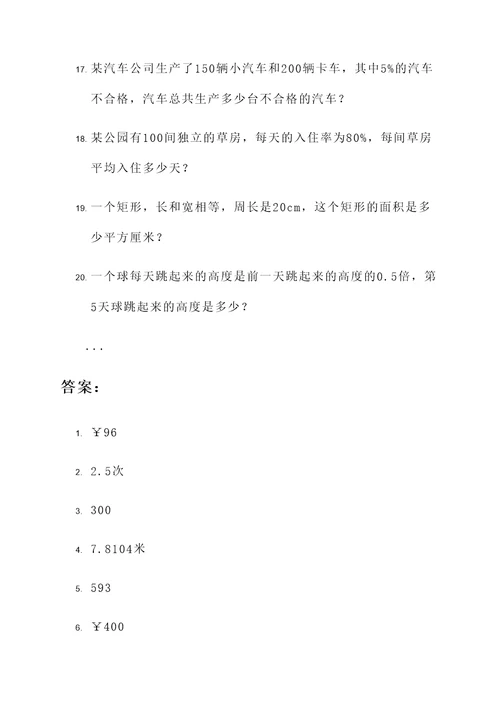 17. 某汽车公司生产了150辆小汽车和200辆卡车，其中5%的汽车不合格，汽车总共生产多少台不合格的汽车？

18. 某公园有100间独立的草房，每天的入住率为80%，每间草房平均入住多少天？

19. 一个矩形，长和宽相等，周长是20cm，这个矩形的面积是多少平方厘米？

20. 一个球每天跳起来的高度是前一天跳起来的高度的0.5倍，第5天球跳起来的高度是多少？

...

答案：

1. ￥96

2. 2.5次

3. 300

4. 7.8104米

5. 593

6. ￥400